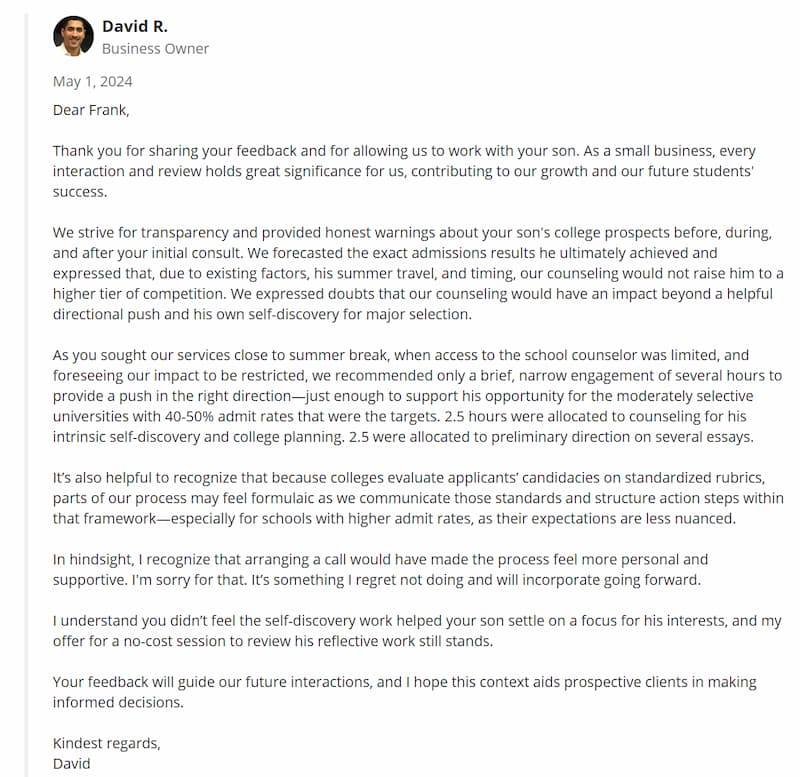 David R.
Business Owner

May 1, 2024

Dear Frank,

Thank you for sharing your feedback and for allowing us to work with your son. As a small business, every interaction and review holds great significance for us, contributing to our growth and our future students' success.

We strive for transparency and provided honest warnings about your son's college prospects before, during, and after your initial consult. We forecasted the exact admissions results he ultimately achieved and expressed that, due to existing factors, his summer travel, and timing, our counseling would not raise him to a higher tier of competition. We expressed doubts that our counseling would have an impact beyond a helpful directional push and his own self-discovery for major selection.

As you sought our services close to summer break, when access to the school counselor was limited, and foreseeing our impact to be restricted, we recommended only a brief, narrow engagement of several hours to provide a push in the right direction—just enough to support his opportunity for the moderately selective universities with 40-50% admit rates that were the targets. 2.5 hours were allocated to counseling for his intrinsic self-discovery and college planning. 2.5 were allocated to preliminary direction on several essays.

It's also helpful to recognize that because colleges evaluate applicants' candidacies on standardized rubrics, parts of our process may feel formulaic as we communicate those standards and structure action steps within that framework—especially for schools with higher admit rates, as their expectations are less nuanced.

In hindsight, I recognize that arranging a call would have made the process feel more personal and supportive. I'm sorry for that. It's something I regret not doing and will incorporate going forward.

I understand you didn't feel the self-discovery work helped your son settle on a focus for his interests, and my offer for a no-cost session to review his reflective work still stands.

Your feedback will guide our future interactions, and I hope this context aids prospective clients in making informed decisions.

Kindest regards,
David